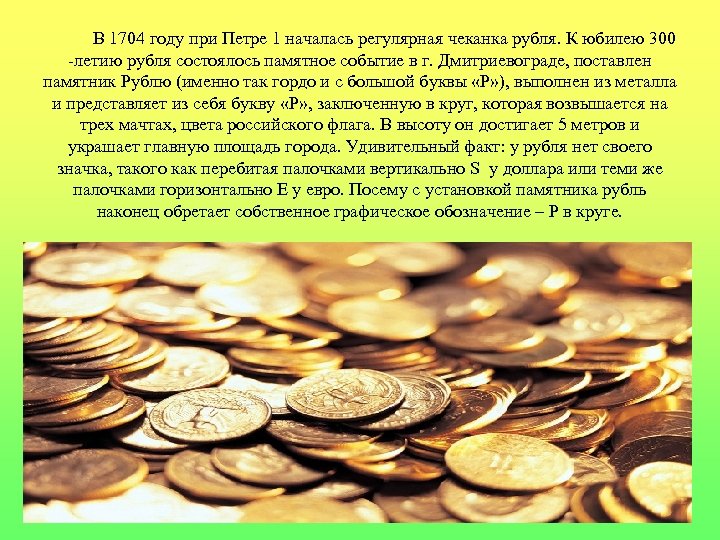 В 1704 году при Петре 1 началась регулярная чеканка рубля. К юбилею 300 -летию рубля состоялось памятное событие в г. Дмитриевограде, поставлен памятник Рублю (именно так гордо и с большой буквы «Р»), выполнен из металла и представляет из себя букву «Р», заключенную в круг, которая возвышается на трех мачтах, цвета российского флага. В высоту он достигает 5 метров и украшает главную площадь города. Удивительный факт: у рубля нет своего значка, такого как перебитая палочками вертикально S у доллара или теми же палочками горизонтально Е у евро. Посему с установкой памятника рубль наконец обретает собственное графическое обозначение – Р в круге.